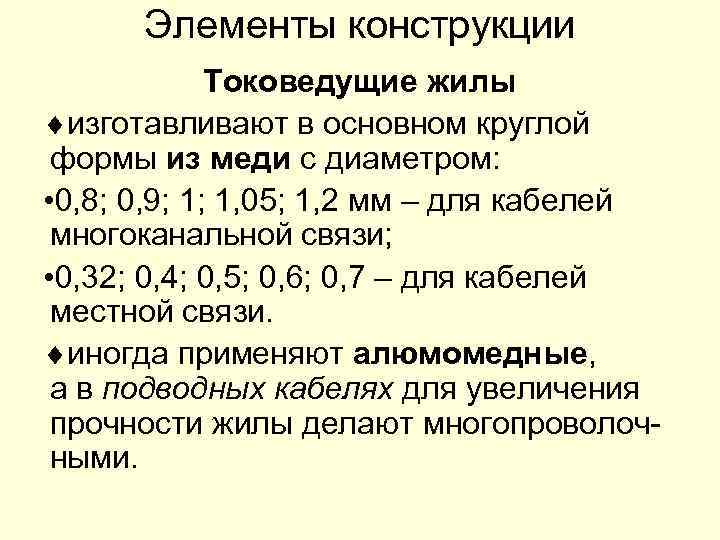 Элементы конструкции

Токоведущие жилы

♦изготавливают в основном круглой формы из меди с диаметром:

•0,8; 0,9; 1; 1,05; 1,2 мм – для кабелей многоканальной связи;

•0,32; 0,4; 0,5; 0,6; 0,7 – для кабелей местной связи.

♦иногда применяют алюмомедные, а в подводных кабелях для увеличения прочности жилы делают многопроволочными.